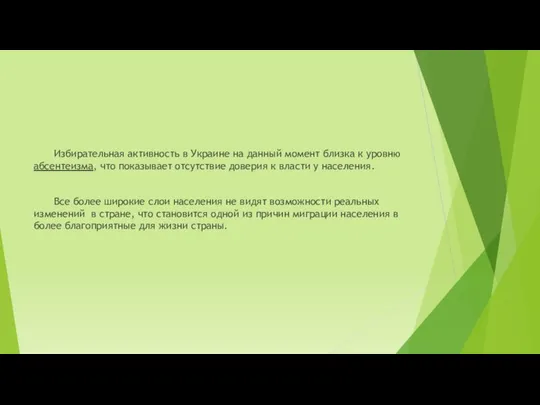 Избирательная активность в Украине на данный момент близка к уровню абсентеизма, что показывает отсутствие доверия к власти у населения.

Все более широкие слои населения не видят возможности реальных изменений в стране, что становится одной из причин миграции населения в более благоприятные для жизни страны.